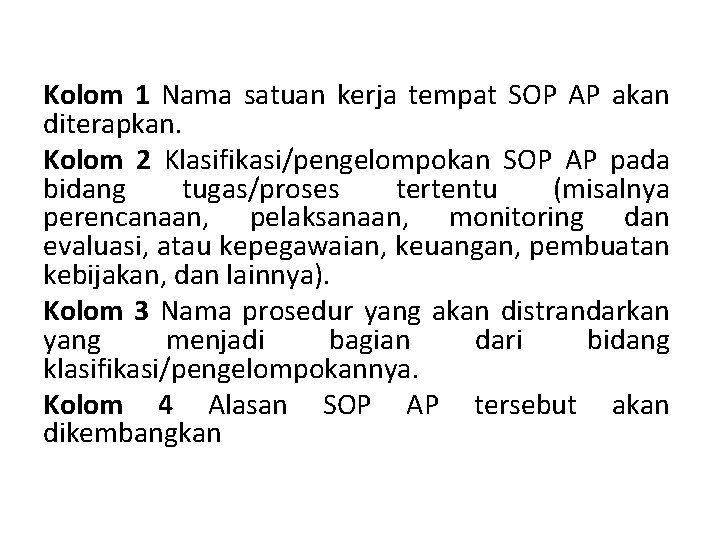 Kolom 1 Nama satuan kerja tempat SOP AP akan diterapkan.

Kolom 2 Klasifikasi/pengelompokan SOP AP pada bidang tugas/proses tertentu (misalnya perencanaan, pelaksanaan, monitoring dan evaluasi, atau kepegawaian, keuangan, pembuatan kebijakan, dan lainnya).

Kolom 3 Nama prosedur yang akan distrandarkan yang menjadi bagian dari bidang klasifikasi/pengelompokannya.

Kolom 4 Alasan SOP AP tersebut akan dikembangkan